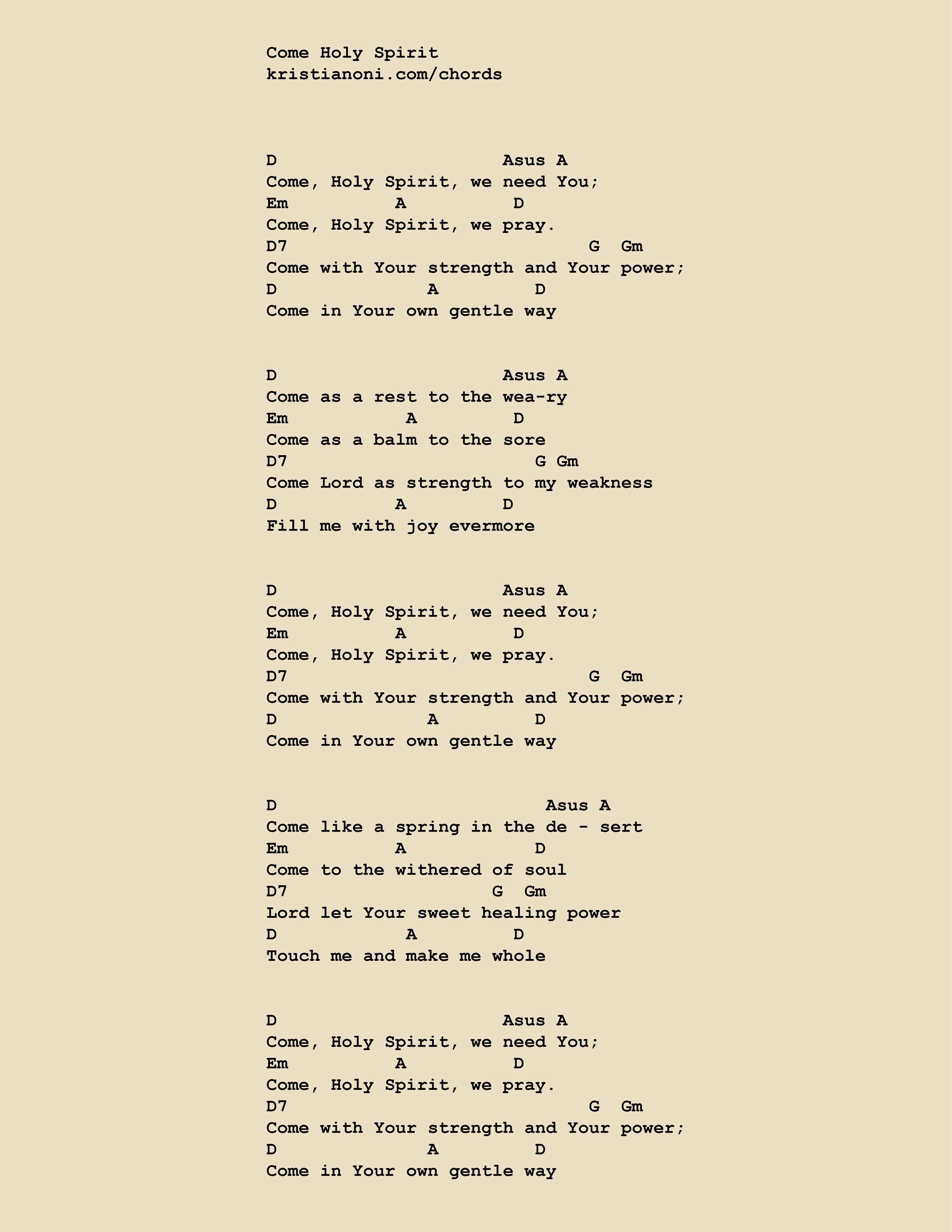 Come Holy Spirit
kristianoni.com/chords

D Asus A
Come, Holy Spirit, we need You;
Em A D
Come, Holy Spirit, we pray.
D7 G Gm
Come with Your strength and Your power;
D A D
Come in Your own gentle way

D Asus A
Come as a rest to the wea-ry
Em A D
Come as a balm to the sore
D7 G Gm
Come Lord as strength to my weakness
D A D
Fill me with joy evermore

D Asus A
Come, Holy Spirit, we need You;
Em A D
Come, Holy Spirit, we pray.
D7 G Gm
Come with Your strength and Your power;
D A D
Come in Your own gentle way

D Asus A
Come like a spring in the de - sert
Em A D
Come to the withered of soul
D7 G Gm
Lord let Your sweet healing power
D A D
Touch me and make me whole

D Asus A
Come, Holy Spirit, we need You;
Em A D
Come, Holy Spirit, we pray.
D7 G Gm
Come with Your strength and Your power;
D A D
Come in Your own gentle way